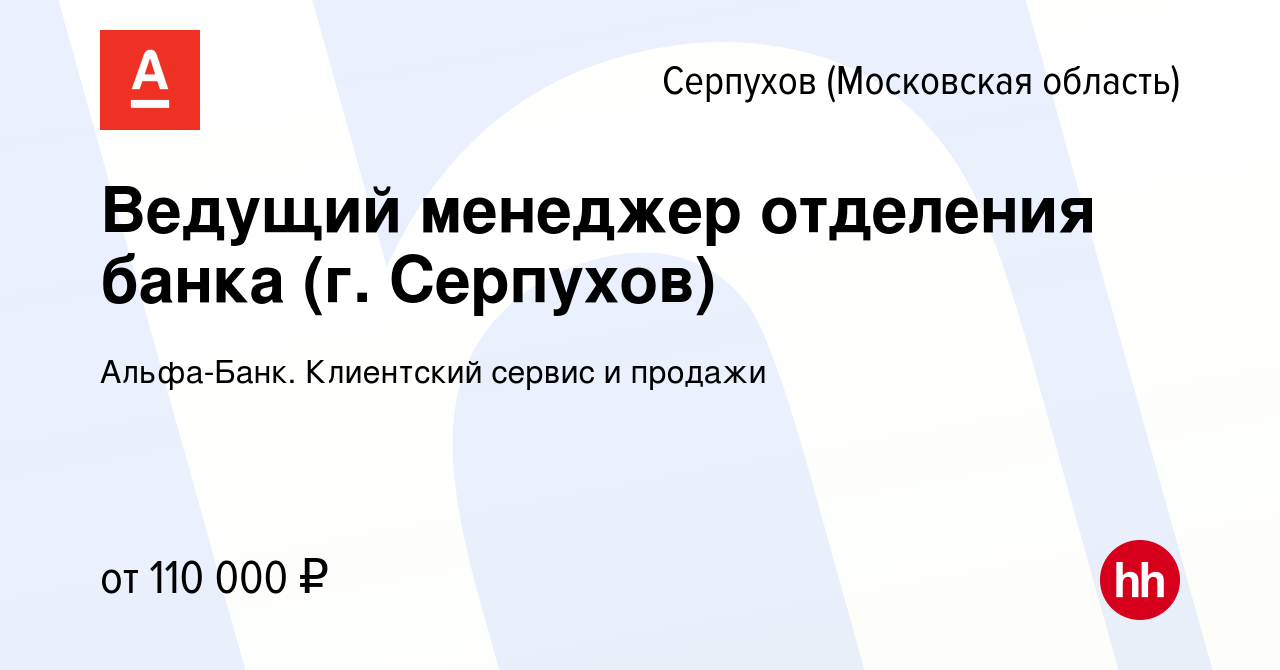 А

Серпухов (Московская область)

Ведущий менеджер отделения банка (г. Серпухов)

Альфа-Банк. Клиентский сервис и продажи

от 110 000 ₽

hh